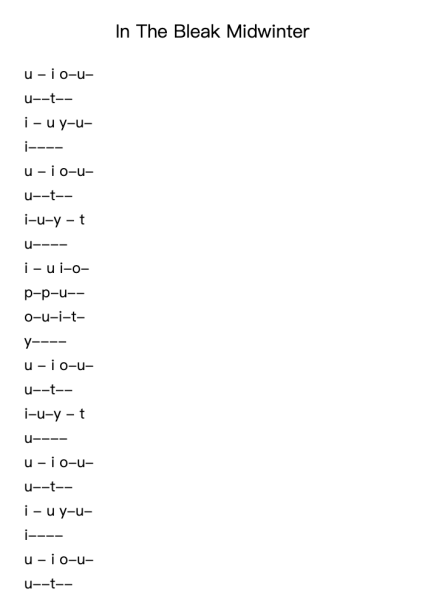 In The Bleak Midwinter

u – i o–u–
u––t––
i – u y–u–
i––––
u – i o–u–
u––t––
i–u–y – t
u––––
i – u i–o–
p–p–u––
o–u–i–t–
y––––
u – i o–u–
u––t––
i–u–y – t
u––––
u – i o–u–
u––t––
i – u y–u–
i––––
u – i o–u–
u––t––